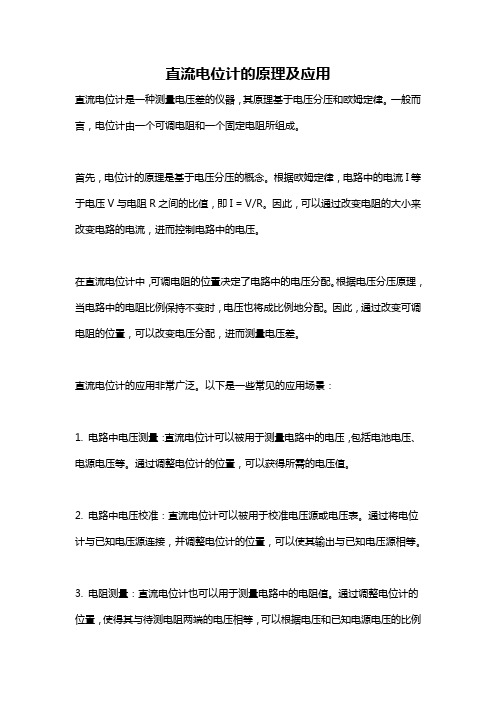 直流电位计的原理及应用

直流电位计是一种测量电压差的仪器，其原理基于电压分压和欧姆定律。一般而言，电位计由一个可调电阻和一个固定电阻所组成。

首先，电位计的原理是基于电压分压的概念。根据欧姆定律，电路中的电流 I 等于电压 V 与电阻 R 之间的比值，即 I = V/R。因此，可以通过改变电阻的大小来改变电路的电流，进而控制电路中的电压。

在直流电位计中，可调电阻的位置决定了电路中的电压分配。根据电压分压原理，当电路中的电阻比例保持不变时，电压也将成比例地分配。因此，通过改变可调电阻的位置，可以改变电压分配，进而测量电压差。

直流电位计的应用非常广泛。以下是一些常见的应用场景：

1. 电路中电压测量：直流电位计可以被用于测量电路中的电压，包括电池电压、电源电压等。通过调整电位计的位置，可以获得所需的电压值。

2. 电路中电压校准：直流电位计可以被用于校准电压源或电压表。通过将电位计与已知电压源连接，并调整电位计的位置，可以使其输出与已知电压源相等。

3. 电阻测量：直流电位计也可以用于测量电路中的电阻值。通过调整电位计的位置，使得其与待测电阻两端的电压相等，可以根据电压和已知电源电压的比例